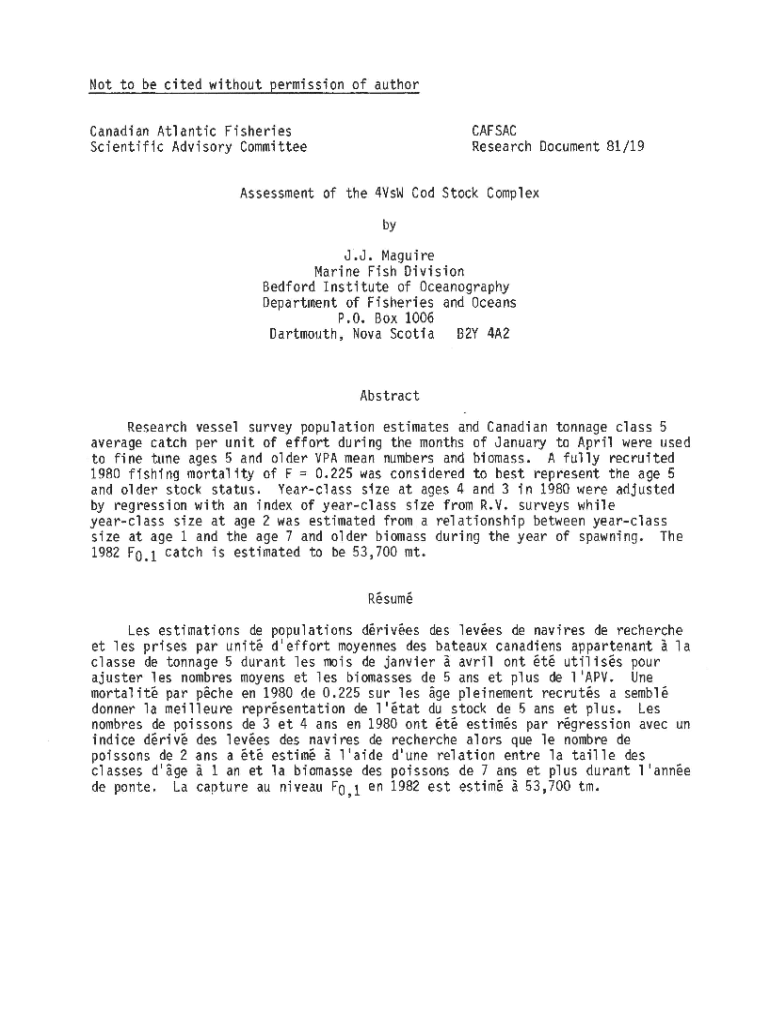 Not to be cited without permission of author

Canadian Atlantic Fisheries
Scientific Advisory Committee

CAFSAC
Research Document 81/19

Assessment of the 4VsW Cod Stock Complex

by

J.J. Maguire
Marine Fish Division
Bedford Institute of Oceanography
Department of Fisheries and Oceans
P.O. Box 1006
Dartmouth, Nova Scotia B2Y 4A2

Abstract

Research vessel survey population estimates and Canadian tonnage class 5 average catch per unit of effort during the months of January to April were used to fine tune ages 5 and older VPA mean numbers and biomass. A fully recruited 1980 fishing mortality of F = 0.225 was considered to best represent the age 5 and older stock status. Year-class size at ages 4 and 3 in 1980 were adjusted by regression with an index of year-class size from R.V. surveys while year-class size at age 2 was estimated from a relationship between year-class size at age 1 and the age 7 and older biomass during the year of spawning. The 1982 $F_{0.1}$ catch is estimated to be 53,700 mt.

Résumé

Les estimations de populations dérivées des levées de navires de recherche et les prises par unité d'effort moyennes des bateaux canadiens appartenant à la classe de tonnage 5 durant les mois de janvier à avril ont été utilisés pour ajuster les nombres moyens et les biomasses de 5 ans et plus de l'APV. Une mortalité par pêche en 1980 de 0.225 sur les âge pleinement recrutés a semblé donner la meilleure représentation de l'état du stock de 5 ans et plus. Les nombres de poissons de 3 et 4 ans en 1980 ont été estimés par régression avec un indice dérivé des levées des navires de recherche alors que le nombre de poissons de 2 ans a été estimé à l'aide d'une relation entre la taille des classes d'âge à 1 an et la biomasse des poissons de 7 ans et plus durant l'année de ponte. La capture au niveau $F_{0.1}$ en 1982 est estimé à 53,700 tm.